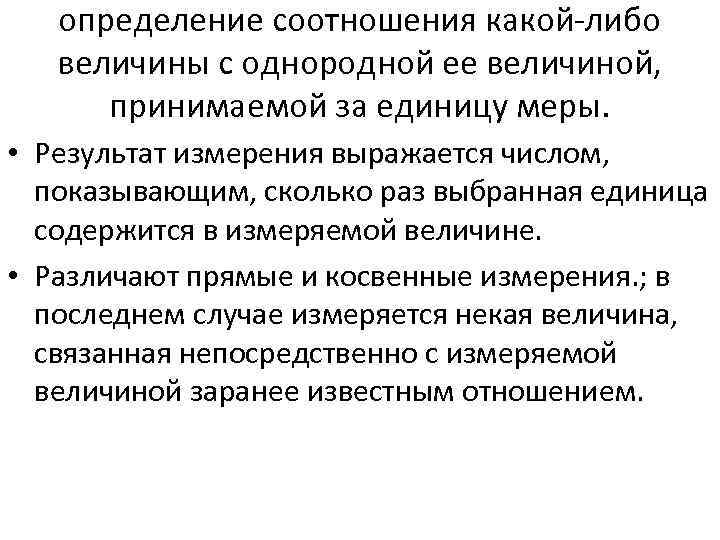 определение соотношения какой-либо величины с однородной ее величиной, принимаемой за единицу меры.

• Результат измерения выражается числом, показывающим, сколько раз выбранная единица содержится в измеряемой величине.

• Различают прямые и косвенные измерения.; в последнем случае измеряется некая величина, связанная непосредственно с измеряемой величиной заранее известным отношением.